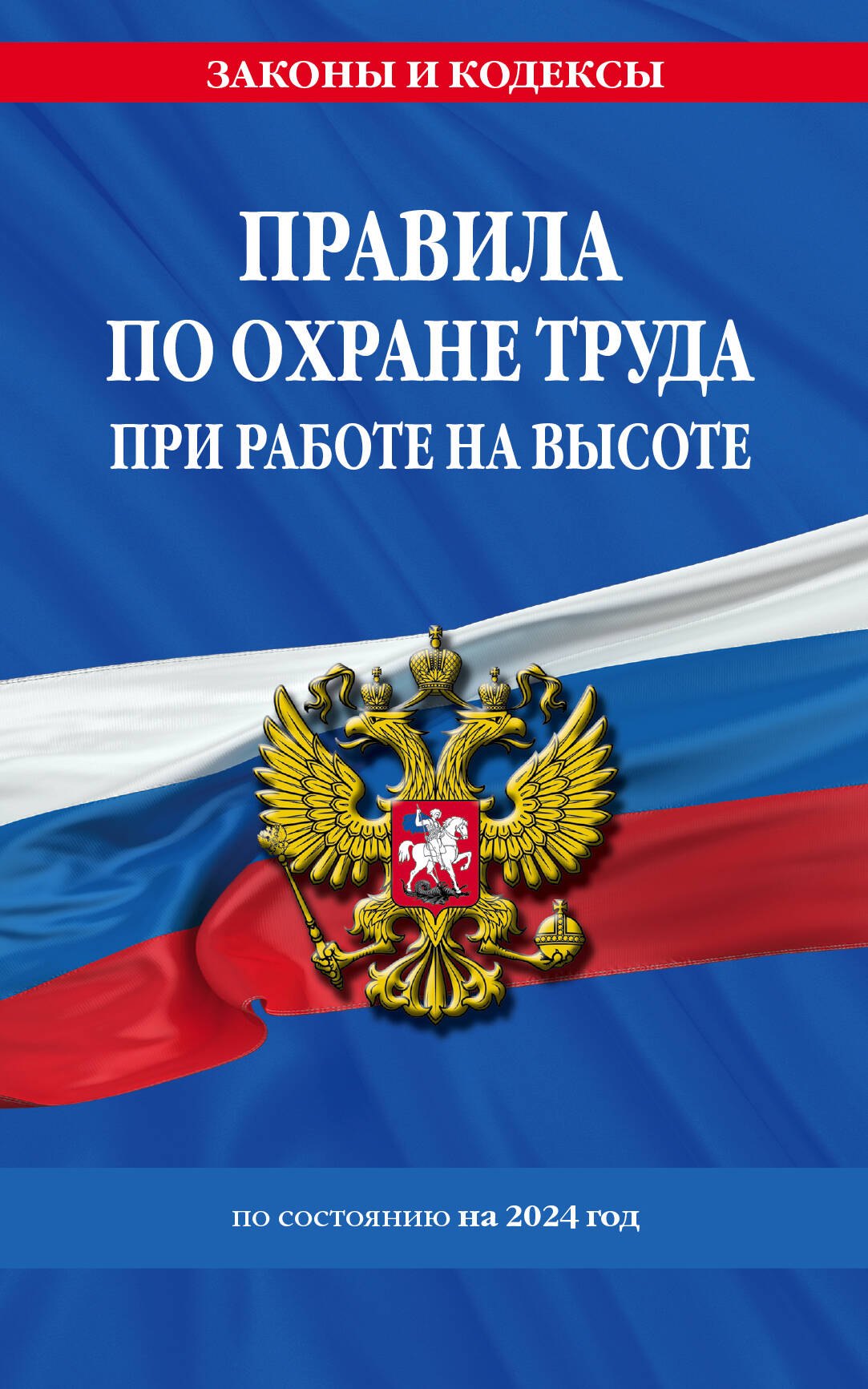 ЗАКОНЫ И КОДЕКСЫ

ПРАВИЛА ПО ОХРАНЕ ТРУДА ПРИ РАБОТЕ НА ВЫСОТЕ

по состоянию на 2024 год